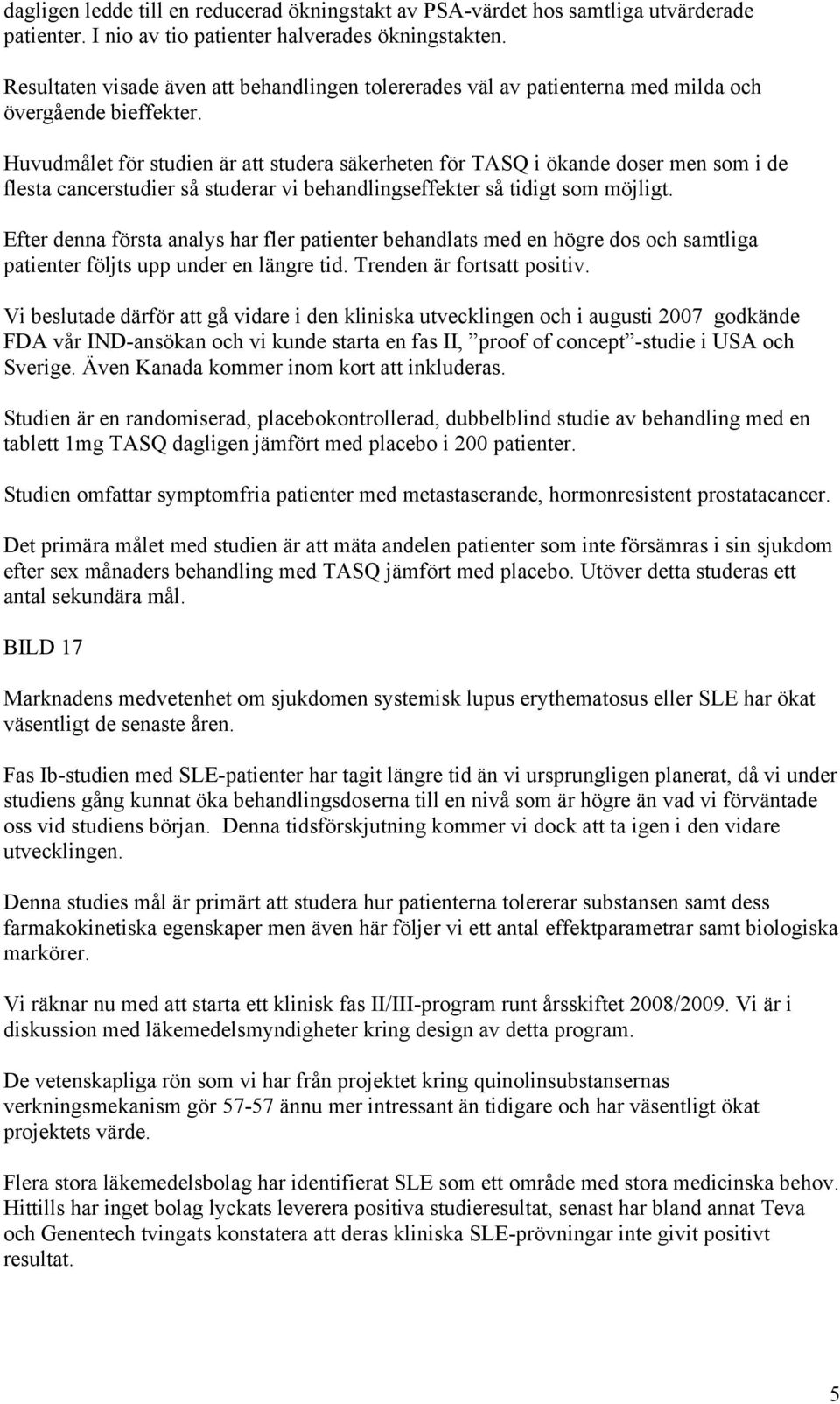 dagligen ledde till en reducerad ökningstakt av PSA-värdet hos samtliga utvärderade patienter. I nio av tio patienter halverades ökningstakten.

Resultaten visade även att behandlingen tolererades väl av patienterna med milda och övergående bieffekter.

Huvudmålet för studien är att studera säkerheten för TASQ i ökande doser men som i de flesta cancerstudier så studerar vi behandlingseffekter så tidigt som möjligt.

Efter denna första analys har fler patienter behandlats med en högre dos och samtliga patienter följts upp under en längre tid. Trenden är fortsatt positiv.

Vi beslutade därför att gå vidare i den kliniska utvecklingen och i augusti 2007 godkände FDA vår IND-ansökan och vi kunde starta en fas II, ”proof of concept”-studie i USA och Sverige. Även Kanada kommer inom kort att inkluderas.

Studien är en randomiserad, placebokontrollerad, dubbelblind studie av behandling med en tablett 1mg TASQ dagligen jämfört med placebo i 200 patienter.

Studien omfattar symptomfria patienter med metastaserande, hormonresistent prostatacancer.

Det primära målet med studien är att mäta andelen patienter som inte försämras i sin sjukdom efter sex månaders behandling med TASQ jämfört med placebo. Utöver detta studeras ett antal sekundära mål.

BILD 17

Marknadens medvetenhet om sjukdomen systemisk lupus erythematosus eller SLE har ökat väsentligt de senaste åren.

Fas Ib-studien med SLE-patienter har tagit längre tid än vi ursprungligen planerat, då vi under studiens gång kunnat öka behandlingsdoserna till en nivå som är högre än vad vi förväntade oss vid studiens början. Denna tidsförskjutning kommer vi dock att ta igen i den vidare utvecklingen.

Denna studies mål är primärt att studera hur patienterna tolererar substansen samt dess farmakokinetiska egenskaper men även här följer vi ett antal effektparametrar samt biologiska markörer.

Vi räknar nu med att starta ett klinisk fas II/III-program runt årsskiftet 2008/2009. Vi är i diskussion med läkemedelsmyndigheter kring design av detta program.

De vetenskapliga rön som vi har från projektet kring quinolinsubstansernas verkningsmekanism gör 57-57 ännu mer intressant än tidigare och har väsentligt ökat projektets värde.

Flera läkemedelsbolag har identifierat SLE som ett område med stora medicinska behov. Hittills har inget bolag lyckats leverera positiva studieresultat, senast har bland annat Teva och Genentech tvingats konstatera att deras kliniska SLE-prövningar inte givit positivt resultat.

5